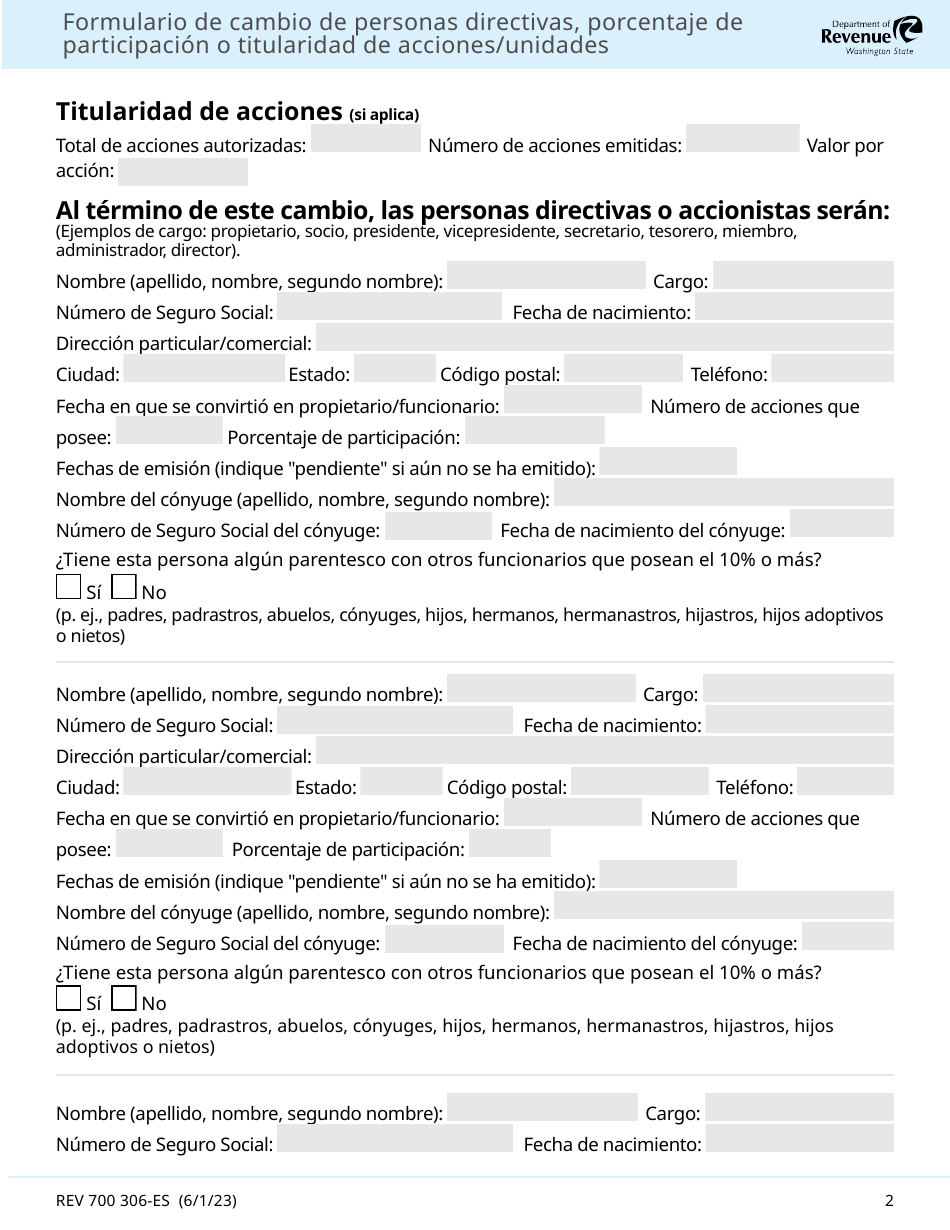 Formulario de cambio de personas directivas, porcentaje de participación o titularidad de acciones/unidades

Department of Revenue Washington State

Titularidad de acciones (si aplica)

Total de acciones autorizadas: Número de acciones emitidas: Valor por acción:

Al término de este cambio, las personas directivas o accionistas serán:
(Ejemplos de cargo: propietario, socio, presidente, vicepresidente, secretario, tesorero, miembro, administrador, director).

Nombre (apellido, nombre, segundo nombre): Cargo:
Número de Seguro Social: Fecha de nacimiento:
Dirección particular/comercial:
Ciudad: Estado: Código postal: Teléfono:
Fecha en que se convirtió en propietario/funcionario: Número de acciones que posee: Porcentaje de participación:
Fechas de emisión (indique "pendiente" si aún no se ha emitido):
Nombre del cónyuge (apellido, nombre, segundo nombre):
Número de Seguro Social del cónyuge: Fecha de nacimiento del cónyuge:
¿Tiene esta persona algún parentesco con otros funcionarios que posean el 10% o más?
Sí No
(p. ej., padres, padrastros, abuelos, cónyuges, hijos, hermanos, hermanastros, hijastros, hijos adoptivos o nietos)

Nombre (apellido, nombre, segundo nombre): Cargo:
Número de Seguro Social: Fecha de nacimiento:
Dirección particular/comercial:
Ciudad: Estado: Código postal: Teléfono:
Fecha en que se convirtió en propietario/funcionario: Número de acciones que posee: Porcentaje de participación:
Fechas de emisión (indique "pendiente" si aún no se ha emitido):
Nombre del cónyuge (apellido, nombre, segundo nombre):
Número de Seguro Social del cónyuge: Fecha de nacimiento del cónyuge:
¿Tiene esta persona algún parentesco con otros funcionarios que posean el 10% o más?
Sí No
(p. ej., padres, padrastros, abuelos, cónyuges, hijos, hermanos, hermanastros, hijastros, hijos adoptivos o nietos)

Nombre (apellido, nombre, segundo nombre): Cargo:
Número de Seguro Social: Fecha de nacimiento:

REV 700 306-ES (6/1/23) 2